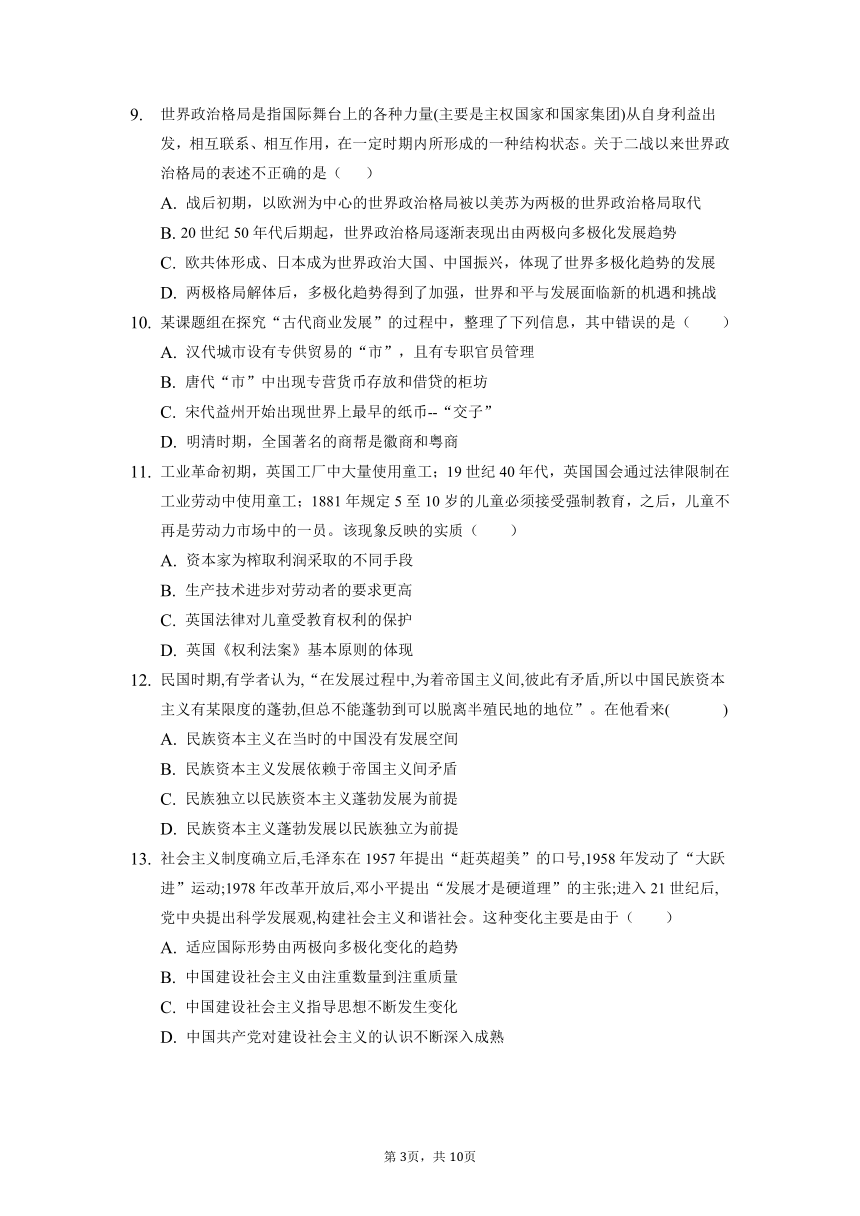 9. 世界政治格局是指国际舞台上的各种力量(主要是主权国家和国家集团)从自身利益出发，相互联系、相互作用，在一定时期内所形成的一种结构状态。关于二战以来世界政治格局的表述不正确的是（　　）

A. 战后初期，以欧洲为中心的世界政治格局被以美苏为两极的世界政治格局取代

B. 20 世纪 50 年代后期起，世界政治格局逐渐表现出由两极向多极化发展趋势

C. 欧共体形成、日本成为世界政治大国、中国振兴，体现了世界多极化趋势的发展

D. 两极格局解体后，多极化趋势得到了加强，世界和平与发展面临新的机遇和挑战

10. 某课题组在探究“古代商业发展”的过程中，整理了下列信息，其中错误的是（　　）

A. 汉代城市设有专供贸易的“市”，且有专职官员管理

B. 唐代“市”中出现专营货币存放和借贷的柜坊

C. 宋代益州开始出现世界上最早的纸币--“交子”

D. 明清时期，全国著名的商帮是徽商和粤商

11. 工业革命初期，英国工厂中大量使用童工；19 世纪 40 年代，英国国会通过法律限制在工业劳动中使用童工；1881 年规定 5 至 10 岁的儿童必须接受强制教育，之后，儿童不再是劳动力市场中的一员。该现象反映的实质（　　）

A. 资本家为榨取利润采取的不同手段

B. 生产技术进步对劳动者的要求更高

C. 英国法律对儿童受教育权利的保护

D. 英国《权利法案》基本原则的体现

12. 民国时期,有学者认为,“在发展过程中,为着帝国主义间,彼此有矛盾,所以中国民族资本主义有某限度的蓬勃,但总不能蓬勃到可以脱离半殖民地的地位”。在他看来(　　)

A. 民族资本主义在当时的中国没有发展空间

B. 民族资本主义发展依赖于帝国主义间矛盾

C. 民族独立以民族资本主义蓬勃发展为前提

D. 民族资本主义蓬勃发展以民族独立为前提

13. 社会主义制度确立后,毛泽东在 1957 年提出“赶英超美”的口号,1958 年发动了“大跃进”运动;1978 年改革开放后,邓小平提出“发展才是硬道理”的主张;进入 21 世纪后,党中央提出科学发展观,构建社会主义和谐社会。这种变化主要是由于（　　）

A. 适应国际形势由两极向多极化变化的趋势

B. 中国建设社会主义由注重数量到注重质量

C. 中国建设社会主义指导思想不断发生变化

D. 中国共产党对建设社会主义的认识不断深入成熟

第 3页，共 10页